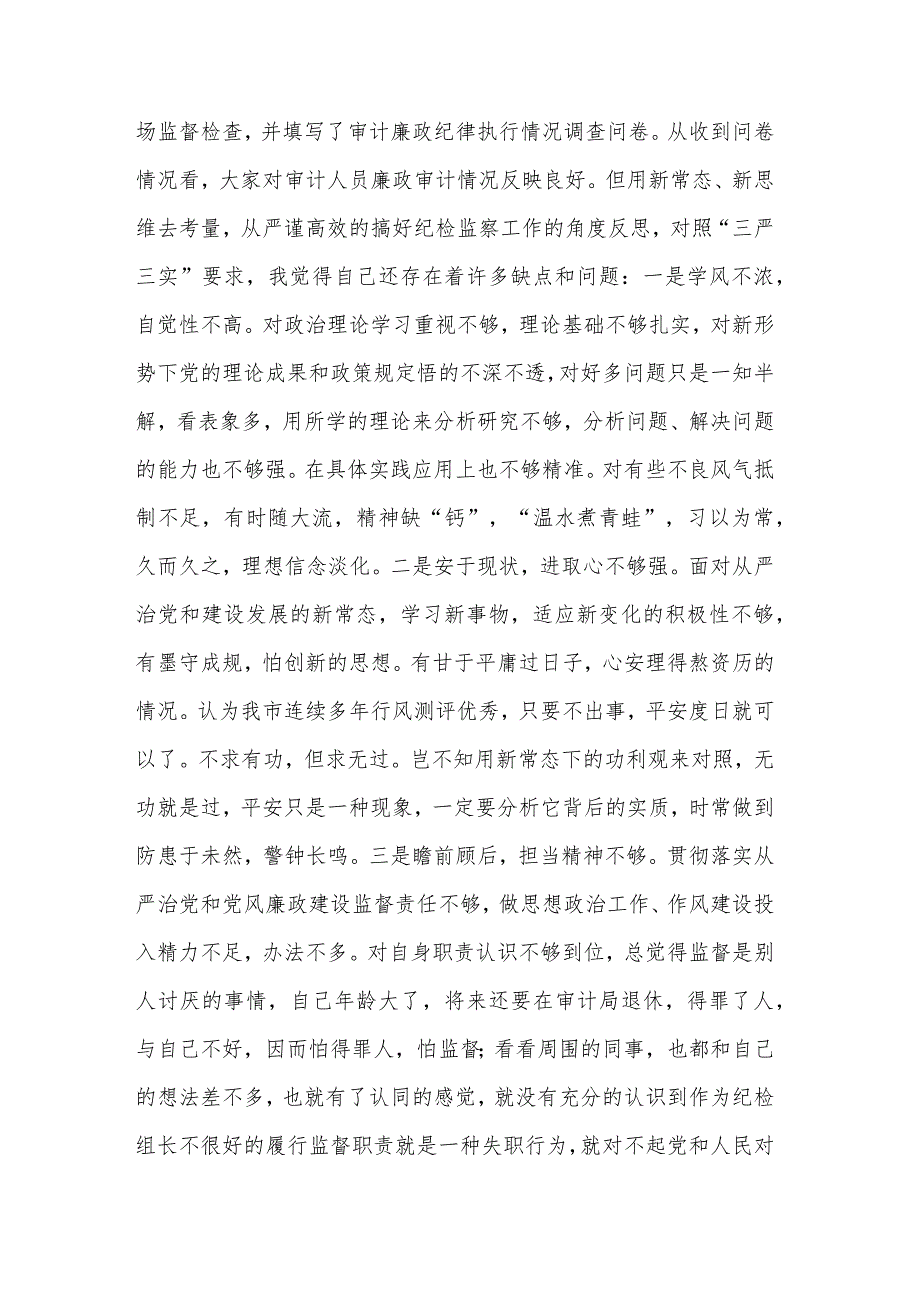 场监督检查，并填写了审计廉政纪律执行情况调查问卷。从收到问卷情况看，大家对审计人员廉政审计情况反映良好。但用新常态、新思维去考量，从严谨高效的搞好纪检监察工作的角度反思，对照“三严三实”要求，我觉得自己还存在着许多缺点和问题：一是学风不浓，自觉性不高。对政治理论学习重视不够，理论基础不够扎实，对新形势下党的理论成果和政策规定悟的不深不透，对好多问题只是一知半解，看表象多，用所学的理论来分析研究不够，分析问题、解决问题的能力也不够强。在具体实践应用上也不够精准。对有些不良风气抵制不足，有时随大流，精神缺“钙”，“温水煮青蛙”，习以为常，久而久之，理想信念淡化。二是安于现状，进取心不够强。面对从严治党和建设发展的新常态，学习新事物，适应新变化的积极性不够，有墨守成规，怕创新的思想。有甘于平庸过日子，心安理得熬资历的情况。认为我市连续多年行风测评优秀，只要不出事，平安度日就可以了。不求有功，但求无过。岂不知用新常态下的功利观来对照，无功就是过，平安只是一种现象，一定要分析它背后的实质，时常做到防患于未然，警钟长鸣。三是瞻前顾后，担当精神不够。贯彻落实从严治党和党风廉政建设监督责任不够，做思想政治工作、作风建设投入精力不足，办法不多。对自身职责认识不够到位，总觉得监督是别人讨厌的事情，自己年龄大了，将来还要在审计局退休，得罪了人，与自己不好，因而怕得罪人，怕监督;看看周围的同事，也都和自己的想法差不多，也就有了认同的感觉，就没有充分的认识到作为纪检组长不很好的履行监督职责就是一种失职行为，就对不起党和人民对